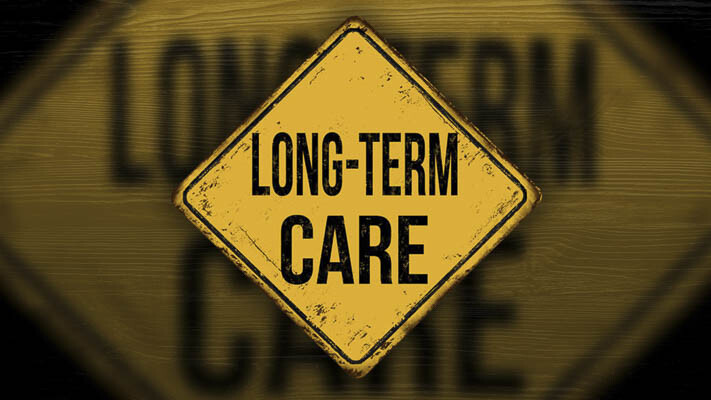 LONG-TERM
CARE